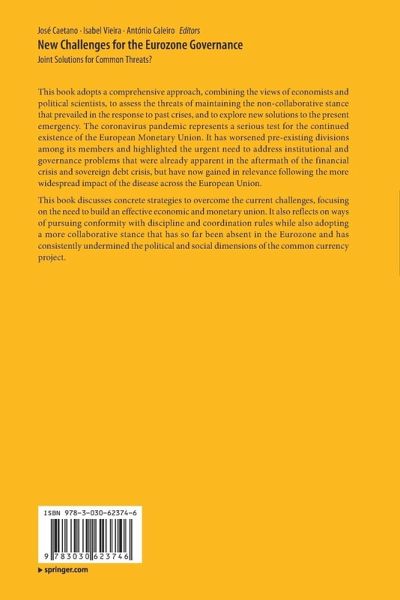 José Caetano · Isabel Vieira · António Caleiro *Editors*
**New Challenges for the Eurozone Governance**
Joint Solutions for Common Threats?

This book adopts a comprehensive approach, combining the views of economists and political scientists, to assess the threats of maintaining the non-collaborative stance that prevailed in the response to past crises, and to explore new solutions to the present emergency. The coronavirus pandemic represents a serious test for the continued existence of the European Monetary Union. It has worsened pre-existing divisions among its members and highlighted the urgent need to address institutional and governance problems that were already apparent in the aftermath of the financial crisis and sovereign debt crisis, but have now gained in relevance following the more widespread impact of the disease across the European Union.

This book discusses concrete strategies to overcome the current challenges, focusing on the need to build an effective economic and monetary union. It also reflects on ways of pursuing conformity with discipline and coordination rules while also adopting a more collaborative stance that has so far been absent in the Eurozone and has consistently undermined the political and social dimensions of the common currency project.

ISBN 978-3-030-62374-6

9 783030 623746

▶ springer.com